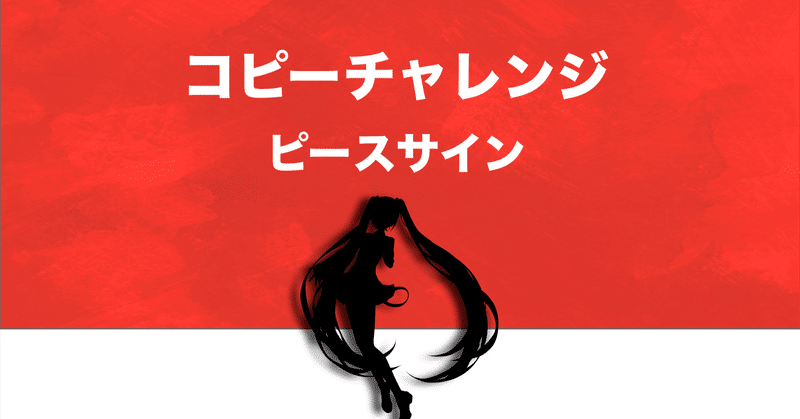 コピーチャレンジ
ピースサイン